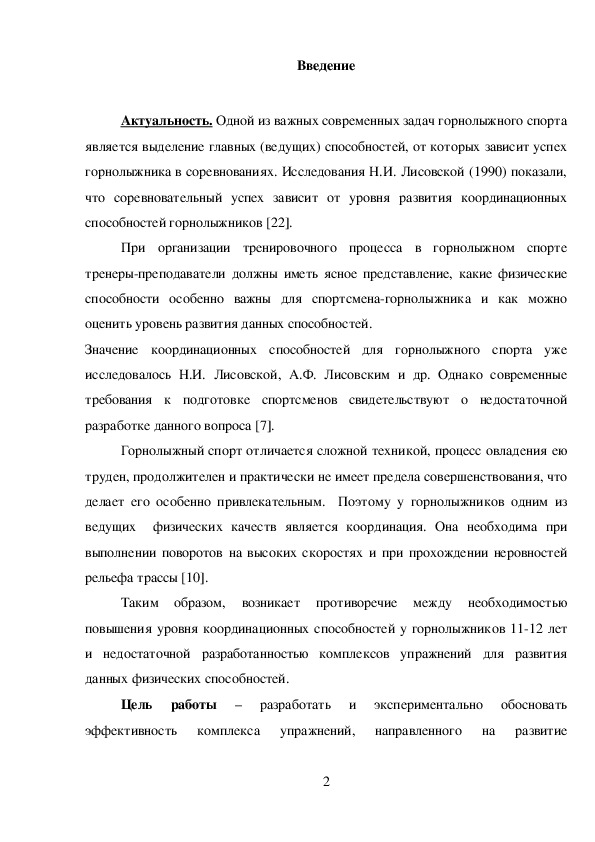 Введение

Актуальность. Одной из важных современных задач горнолыжного спорта является выделение главных (ведущих) способностей, от которых зависит успех горнолыжника в соревнованиях. Исследования Н.И. Лисовской (1990) показали, что соревновательный успех зависит от уровня развития координационных способностей горнолыжников [22].

При организации тренировочного процесса в горнолыжном спорте тренеры-преподаватели должны иметь ясное представление, какие физические способности особенно важны для спортсмена-горнолыжника и как можно оценить уровень развития данных способностей.

Значение координационных способностей для горнолыжного спорта уже исследовалось Н.И. Лисовской, А.Ф. Лисовским и др. Однако современные требования к подготовке спортсменов свидетельствуют о недостаточной разработке данного вопроса [7].

Горнолыжный спорт отличается сложной техникой, процесс овладения ею труден, продолжителен и практически не имеет предела совершенствования, что делает его особенно привлекательным. Поэтому у горнолыжников одним из ведущих физических качеств является координация. Она необходима при выполнении поворотов на высоких скоростях и при прохождении неровностей рельефа трассы [10].

Таким образом, возникает противоречие между необходимостью повышения уровня координационных способностей у горнолыжников 11-12 лет и недостаточной разработанностью комплексов упражнений для развития данных физических способностей.

Цель работы – разработать и экспериментально обосновать эффективность комплекса упражнений, направленного на развитие

2